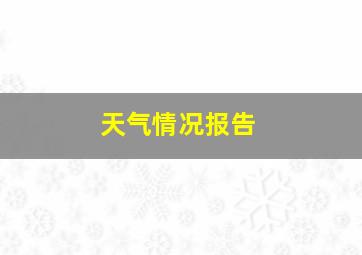 天气情况报告